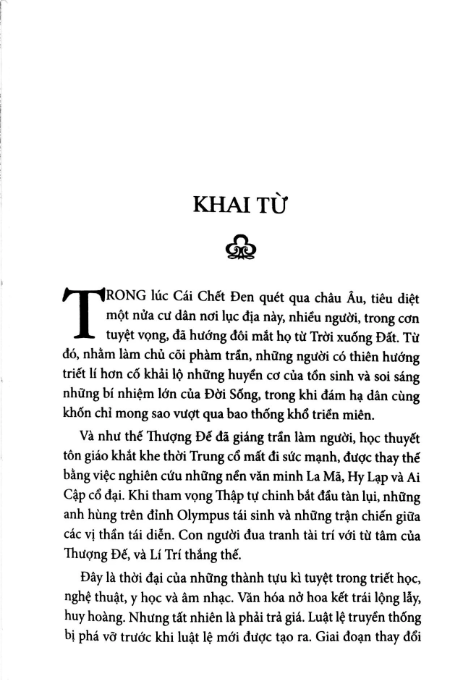 KHAI TỪ

TRONG lúc Cái Chết Đen quét qua châu Âu, tiêu diệt một nửa cư dân nơi lục địa này, nhiều người, trong cơn tuyệt vọng, đã hướng đôi mắt họ từ Trời xuống Đất. Từ đó, nhằm làm chủ cõi phàm trần, những người có thiên hướng triết lí hơn cố khải lộ những huyền cơ của tồn sinh và soi sáng những bí nhiệm lớn của Đời Sống, trong khi đám hạ dân cùng khốn chỉ mong sao vượt qua bao thống khổ triền miên.

Và như thế Thượng Đế đã giáng trần làm người, học thuyết tôn giáo khắt khe thời Trung cổ mất đi sức mạnh, được thay thế bằng việc nghiên cứu những nền văn minh La Mã, Hy Lạp và Ai Cập cổ đại. Khi tham vọng Thập tự chinh bắt đầu tàn lụi, những anh hùng trên đỉnh Olympus tái sinh và những trận chiến giữa các vị thần tái diễn. Con người đua tranh tài trí với từ tâm của Thượng Đế, và Lí Trí thắng thế.

Đây là thời đại của những thành tựu kì tuyệt trong triết học, nghệ thuật, y học và âm nhạc. Văn hóa nở hoa kết trái lộng lẫy, huy hoàng. Nhưng tất nhiên là phải trả giá. Luật lệ truyền thống bị phá vỡ trước khi luật lệ mới được tạo ra. Giai đoạn thay đổi